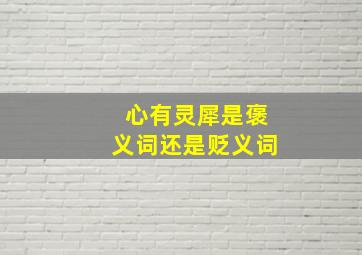 心有灵犀是褒义词还是贬义词